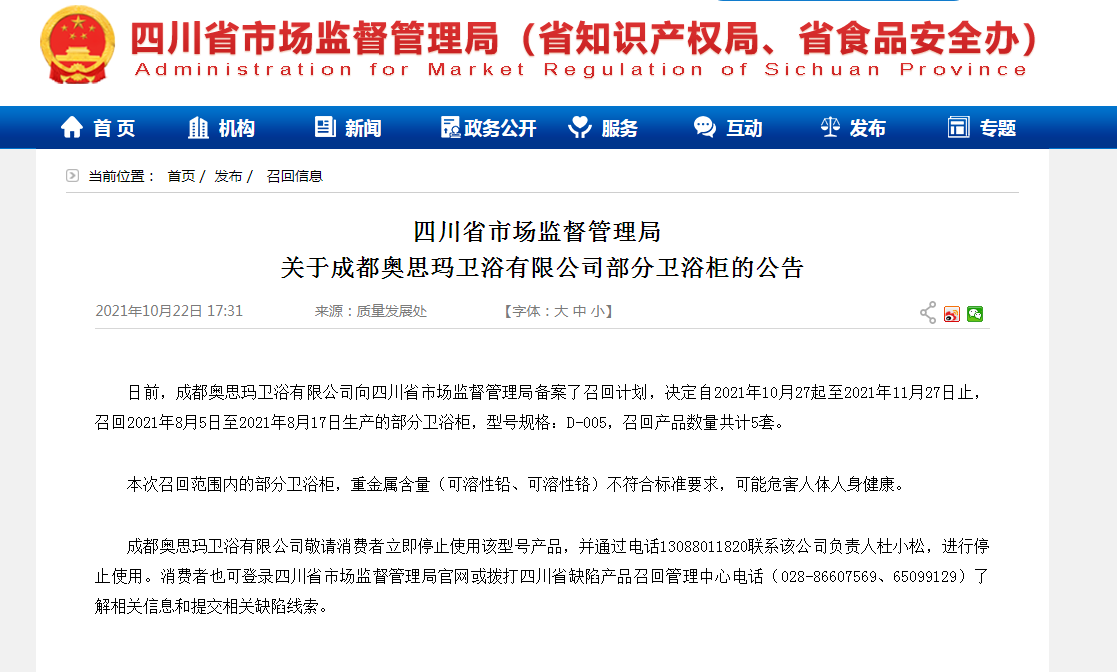 四川省市场监督管理局（省知识产权局、省食品安全办）
Administration for Market Regulation of Sichuan Province

首页 机构 新闻 政务公开 服务 互动 发布 专题

当前位置： 首页 / 发布 / 召回信息

四川省市场监督管理局
关于成都奥思玛卫浴有限公司部分卫浴柜的公告

2021年10月22日 17:31 来源：质量发展处 【字体：大 中 小】

日前，成都奥思玛卫浴有限公司向四川省市场监督管理局备案了召回计划，决定自2021年10月27起至2021年11月27日止，召回2021年8月5日至2021年8月17日生产的部分卫浴柜，型号规格：D-005，召回产品数量共计5套。

本次召回范围内的部分卫浴柜，重金属含量（可溶性铅、可溶性铬）不符合标准要求，可能危害人体人身健康。

成都奥思玛卫浴有限公司敬请消费者立即停止使用该型号产品，并通过电话13088011820联系该公司负责人杜小松，进行停止使用。消费者也可登录四川省市场监督管理局官网或拨打四川省缺陷产品召回管理中心电话（028-86607569、65099129）了解相关信息和提交相关缺陷线索。